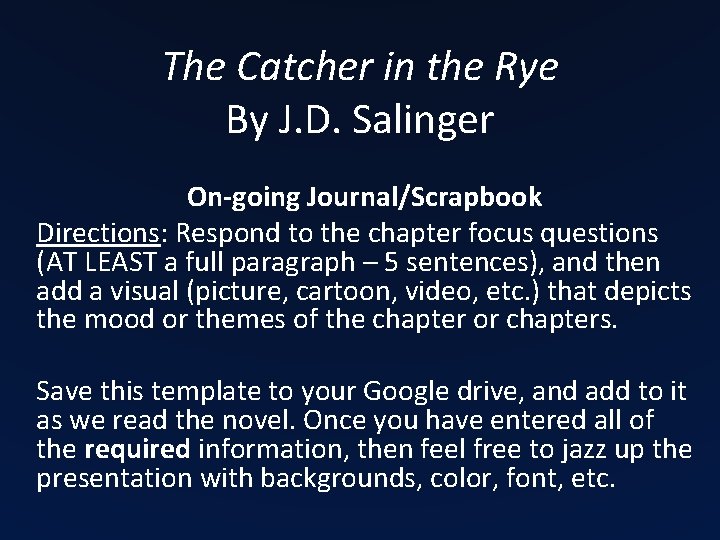 The Catcher in the Rye
By J.D. Salinger

On-going Journal/Scrapbook

Directions: Respond to the chapter focus questions (AT LEAST a full paragraph – 5 sentences), and then add a visual (picture, cartoon, video, etc.) that depicts the mood or themes of the chapter or chapters.

Save this template to your Google drive, and add to it as we read the novel. Once you have entered all of the required information, then feel free to jazz up the presentation with backgrounds, color, font, etc.